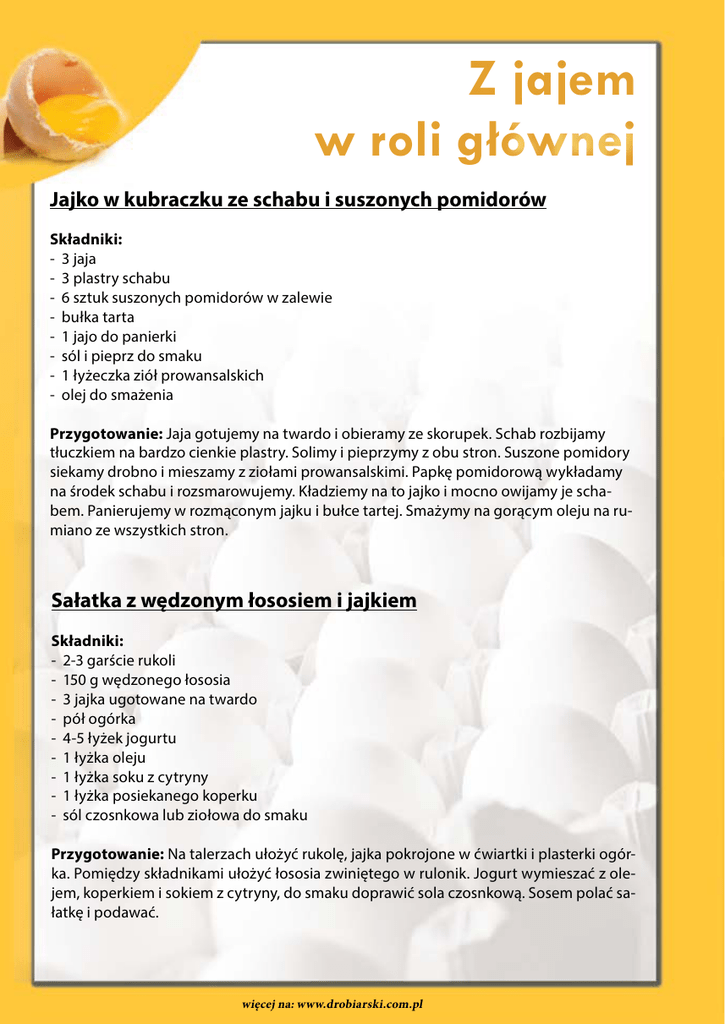 Z jajem w roli głównej

Jajko w kubraczku ze schabu i suszonych pomidorów

Składniki:
- 3 jaja
- 3 plastry schabu
- 6 sztuk suszonych pomidorów w zalewie
- bułka tarta
- 1 jajo do panierki
- sól i pieprz do smaku
- 1 łyżeczka ziół prowansalskich
- olej do smażenia

Przygotowanie: Jaja gotujemy na twardo i obieramy ze skorupek. Schab rozbijamy tłuczkiem na bardzo cienkie plastry. Solimy i pieprzymy z obu stron. Suszone pomidory siekamy drobno i mieszamy z ziołami prowansalskimi. Papkę pomidorową wykładamy na środek schabu i rozsmarowujemy. Kładziemy na to jajko i mocno owijamy je schabem. Panierujemy w rozmąconym jajku i bułce tartej. Smażymy na gorącym oleju na rumiano ze wszystkich stron.

Sałatka z wędzonym łososiem i jajkiem

Składniki:
- 2-3 garście rukoli
- 150 g wędzonego łososia
- 3 jajka ugotowane na twardo
- pół ogórka
- 4-5 łyżek jogurtu
- 1 łyżka oleju
- 1 łyżka soku z cytryny
- 1 łyżka posiekanego koperku
- sól czosnkowa lub ziołowa do smaku

Przygotowanie: Na talerzach ułożyć rukolę, jajka pokrojone w ćwiartki i plasterki ogórka. Pomiędzy składnikami ułożyć łososia zwiniętego w rulonik. Jogurt wymieszać z olejem, koperkiem i sokiem z cytryny, do smaku doprawić sola czosnkową. Sosem polać sałatkę i podawać.

więcej na: www.drobiarski.com.pl